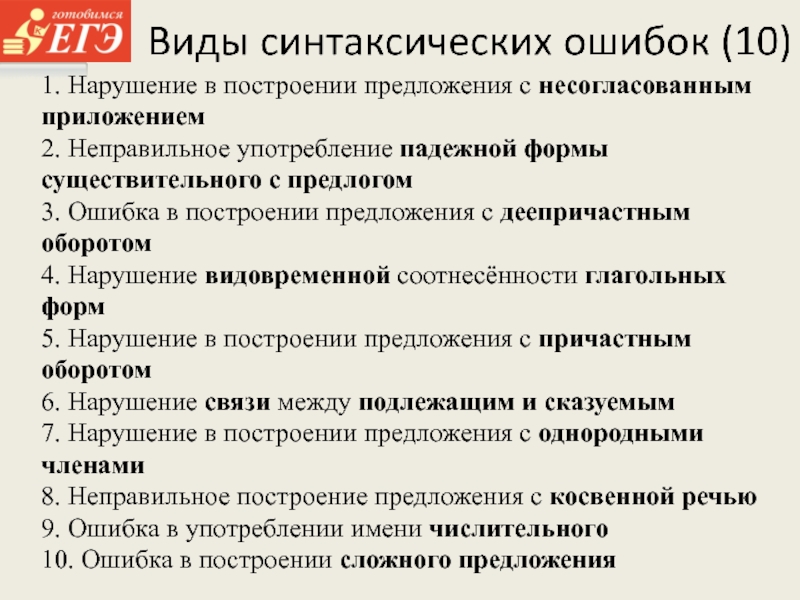 готовимся ЕГЭ

Виды синтаксических ошибок (10)

1. Нарушение в построении предложения с несогласованным приложением
2. Неправильное употребление падежной формы существительного с предлогом
3. Ошибка в построении предложения с деепричастным оборотом
4. Нарушение видовременной соотнесённости глагольных форм
5. Нарушение в построении предложения с причастным оборотом
6. Нарушение связи между подлежащим и сказуемым
7. Нарушение в построении предложения с однородными членами
8. Неправильное построение предложения с косвенной речью
9. Ошибка в употреблении имени числительного
10. Ошибка в построении сложного предложения